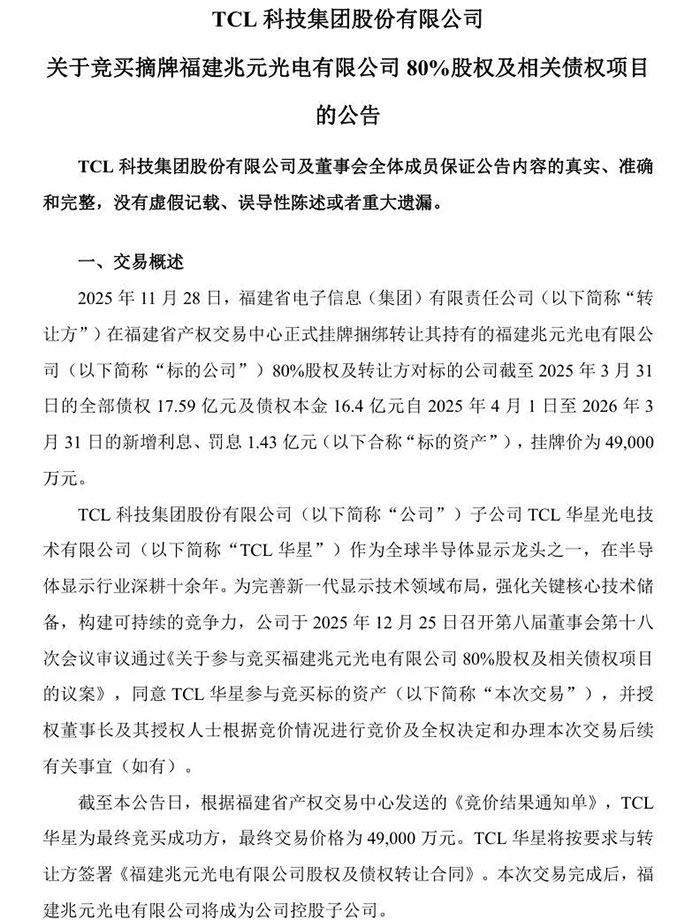 TCL 科技集团股份有限公司

关于竞买摘牌福建兆元光电有限公司 80%股权及相关债权项目的公告

TCL 科技集团股份有限公司及董事会全体成员保证公告内容的真实、准确和完整，没有虚假记载、误导性陈述或者重大遗漏。

一、交易概述

2025 年 11 月 28 日，福建省电子信息（集团）有限责任公司（以下简称“转让方”）在福建省产权交易中心正式挂牌捆绑转让其持有的福建兆元光电有限公司（以下简称“标的公司”）80%股权及转让方对标的公司截至 2025 年 3 月 31 日的全部债权 17.59 亿元及债权本金 16.4 亿元自 2025 年 4 月 1 日至 2026 年 3 月 31 日的新增利息、罚息 1.43 亿元（以下合称“标的资产”），挂牌价为 49,000 万元。

TCL 科技集团股份有限公司（以下简称“公司”）子公司 TCL 华星光电技术有限公司（以下简称“TCL 华星”）作为全球半导体显示龙头之一，在半导体显示行业深耕十余年。为完善新一代显示技术领域布局，强化关键核心技术储备，构建可持续的竞争力，公司于 2025 年 12 月 25 日召开第八届董事会第十八次会议审议通过《关于参与竞买福建兆元光电有限公司 80%股权及相关债权项目的议案》，同意 TCL 华星参与竞买标的资产（以下简称“本次交易”），并授权董事长及其授权人士根据竞价情况进行竞价及全权决定和办理本次交易后续有关事宜（如有）。

截至本公告日，根据福建省产权交易中心发送的《竞价结果通知单》，TCL 华星为最终竞买成功方，最终交易价格为 49,000 万元。TCL 华星将按要求与转让方签署《福建兆元光电有限公司股权及债权转让合同》。本次交易完成后，福建兆元光电有限公司将成为公司控股子公司。